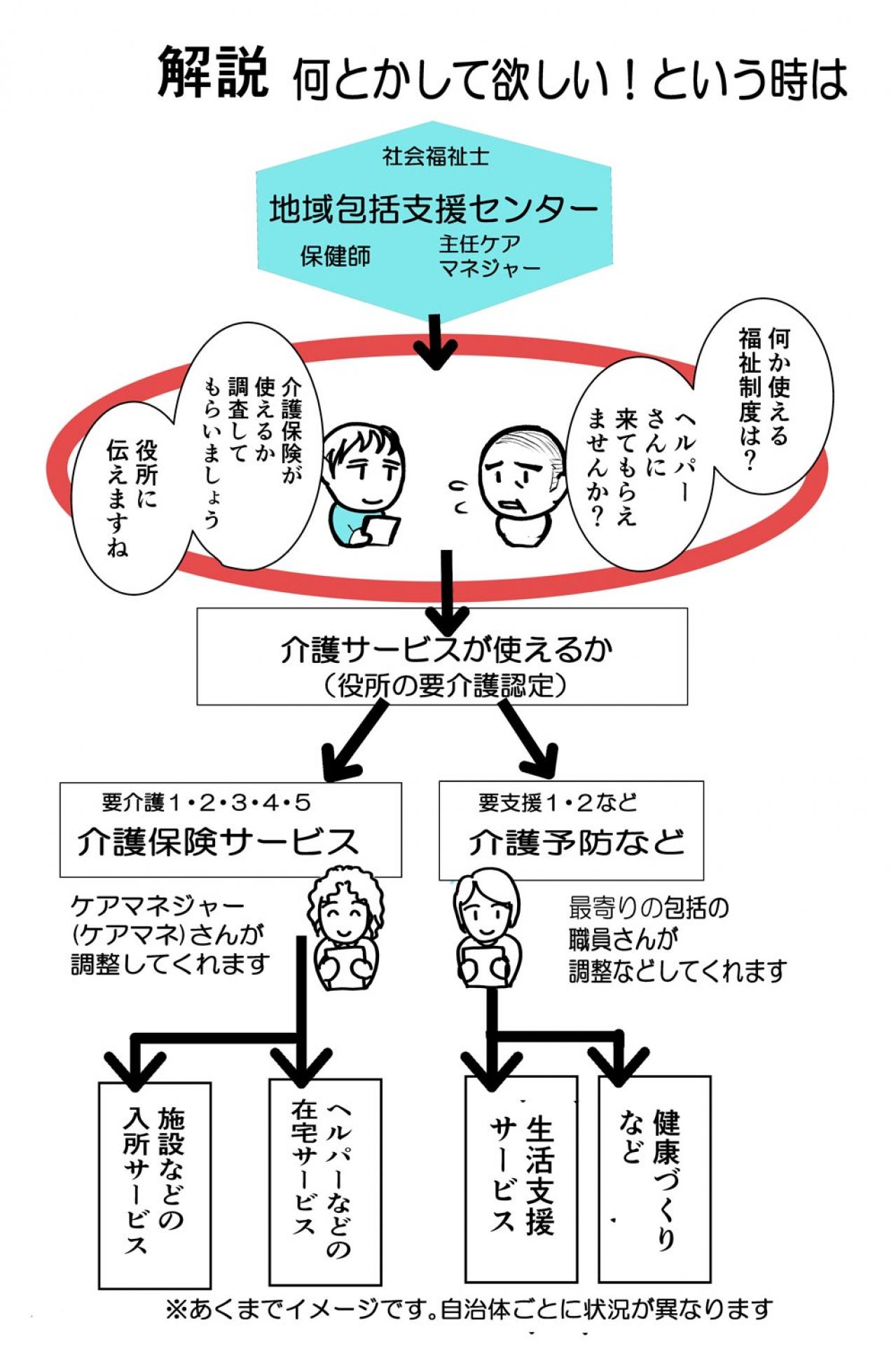 解説 何とかして欲しい！という時は

社会福祉士
地域包括支援センター
保健師
主任ケアマネジャー

何か使える福祉制度は？

ヘルパーさんに来てもらえませんか？

介護保険が使えるか調査してもらいましょう

役所に伝えますね

介護サービスが使えるか
（役所の要介護認定）

要介護1・2・3・4・5
介護保険サービス

要支援1・2など
介護予防など

ケアマネジャー(ケアマネ)さんが調整してくれます

最寄りの包括の職員さんが調整などしてくれます

施設などの入所サービス

ヘルパーなどの在宅サービス

生活支援サービス

健康づくりなど

※あくまでイメージです。自治体ごとに状況が異なります